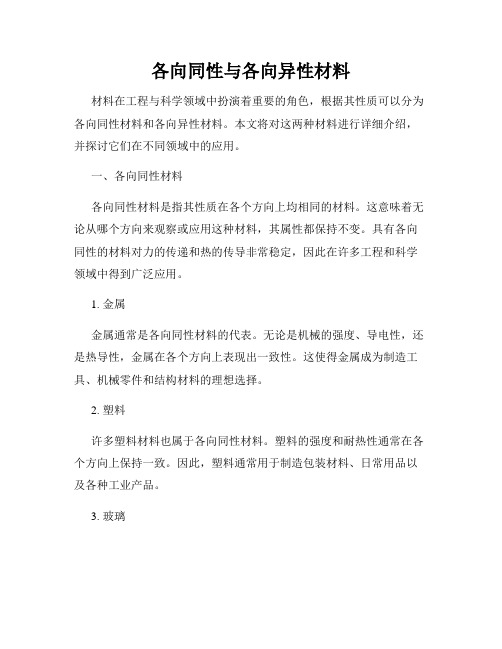 各向同性与各向异性材料

材料在工程与科学领域中扮演着重要的角色，根据其性质可以分为各向同性材料和各向异性材料。本文将对这两种材料进行详细介绍，并探讨它们在不同领域中的应用。

一、各向同性材料

各向同性材料是指其性质在各个方向上均相同的材料。这意味着无论从哪个方向来观察或应用这种材料，其属性都保持不变。具有各向同性的材料对力的传递和热的传导非常稳定，因此在许多工程和科学领域中得到广泛应用。

1. 金属

金属通常是各向同性材料的代表。无论是机械的强度、导电性，还是热导性，金属在各个方向上表现出一致性。这使得金属成为制造工具、机械零件和结构材料的理想选择。

2. 塑料

许多塑料材料也属于各向同性材料。塑料的强度和耐热性通常在各个方向上保持一致。因此，塑料通常用于制造包装材料、日常用品以及各种工业产品。

3. 玻璃